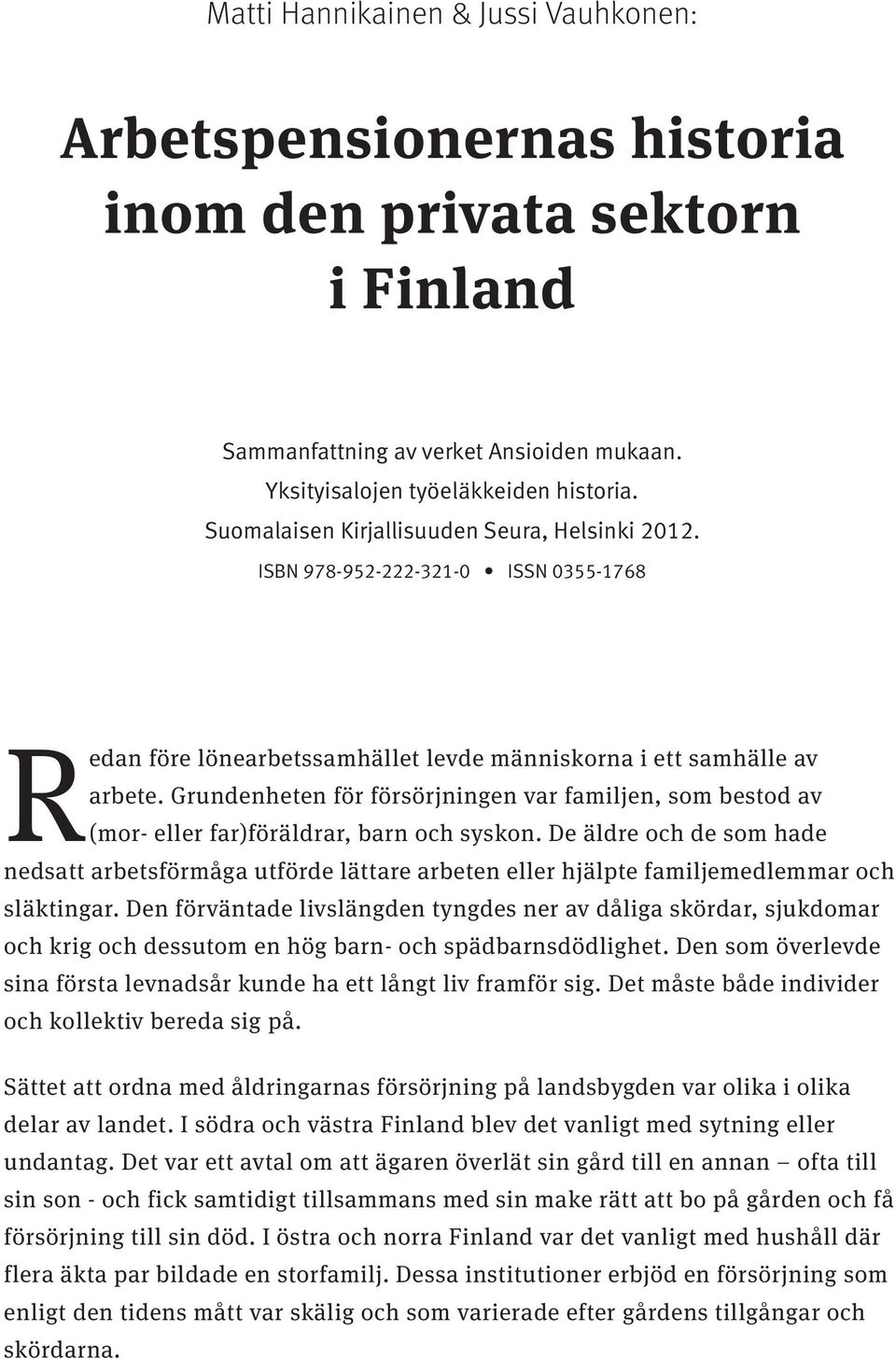 Matti Hannikainen & Jussi Vauhkonen:

Arbetspensionernas historia inom den privata sektorn i Finland

Sammanfattning av verket Ansioiden mukaan. Yksityisalojen työeläkkeiden historia. Suomalaisen Kirjallisuuden Seura, Helsinki 2012.
ISBN 978-952-222-321-0 • ISSN 0355-1768

Redan före lönearbetssamhället levde människorna i ett samhälle av arbete. Grundenheten för försörjningen var familjen, som bestod av (mor- eller far)föräldrar, barn och syskon. De äldre och de som hade nedsatt arbetsförmåga utförde lättare arbeten eller hjälpte familjemedlemmar och släktingar. Den förväntade livslängden tyngdes ner av dåliga skördar, sjukdomar och krig och dessutom en hög barn- och spädbarnsdödlighet. Den som överlevde sina första levnadsår kunde ha ett långt liv framför sig. Det måste både individer och kollektiv bereda sig på.

Sättet att ordna med åldringarnas försörjning på landsbygden var olika i olika delar av landet. I södra och västra Finland blev det vanligt med sytning eller undantag. Det var ett avtal om att ägaren överlät sin gård till en annan – ofta till sin son - och fick samtidigt tillsammans med sin make rätt att bo på gården och få försörjning till sin död. I östra och norra Finland var det vanligt med hushåll där flera äkta par bildade en storfamilj. Dessa institutioner erbjöd en försörjning som enligt den tidens mått var skälig och som varierade efter gårdens tillgångar och skördarna.